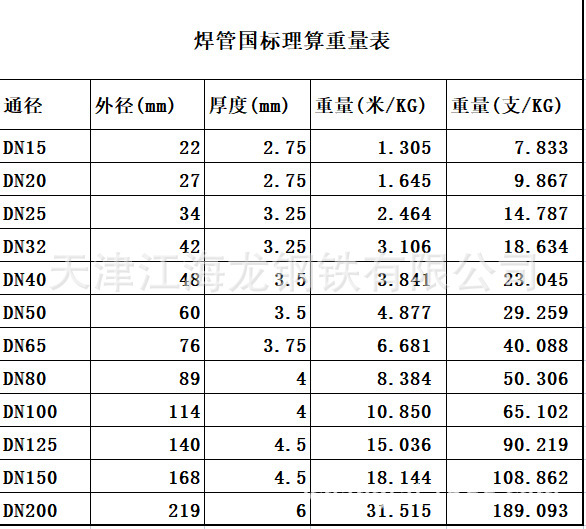 焊管国标理算重量表

| 通径 | 外径(mm) | 厚度(mm) | 重量(米/KG) | 重量(支/KG) |
|---|---|---|---|---|
| DN15 | 22 | 2.75 | 1.305 | 7.833 |
| DN20 | 27 | 2.75 | 1.645 | 9.867 |
| DN25 | 34 | 3.25 | 2.464 | 14.787 |
| DN32 | 42 | 3.25 | 3.106 | 18.634 |
| DN40 | 48 | 3.5 | 3.841 | 23.045 |
| DN50 | 60 | 3.5 | 4.877 | 29.259 |
| DN65 | 76 | 3.75 | 6.681 | 40.088 |
| DN80 | 89 | 4 | 8.384 | 50.306 |
| DN100 | 114 | 4 | 10.850 | 65.102 |
| DN125 | 140 | 4.5 | 15.036 | 90.219 |
| DN150 | 168 | 4.5 | 18.144 | 108.862 |
| DN200 | 219 | 6 | 31.515 | 189.093 |

天津江海龙钢铁有限公司